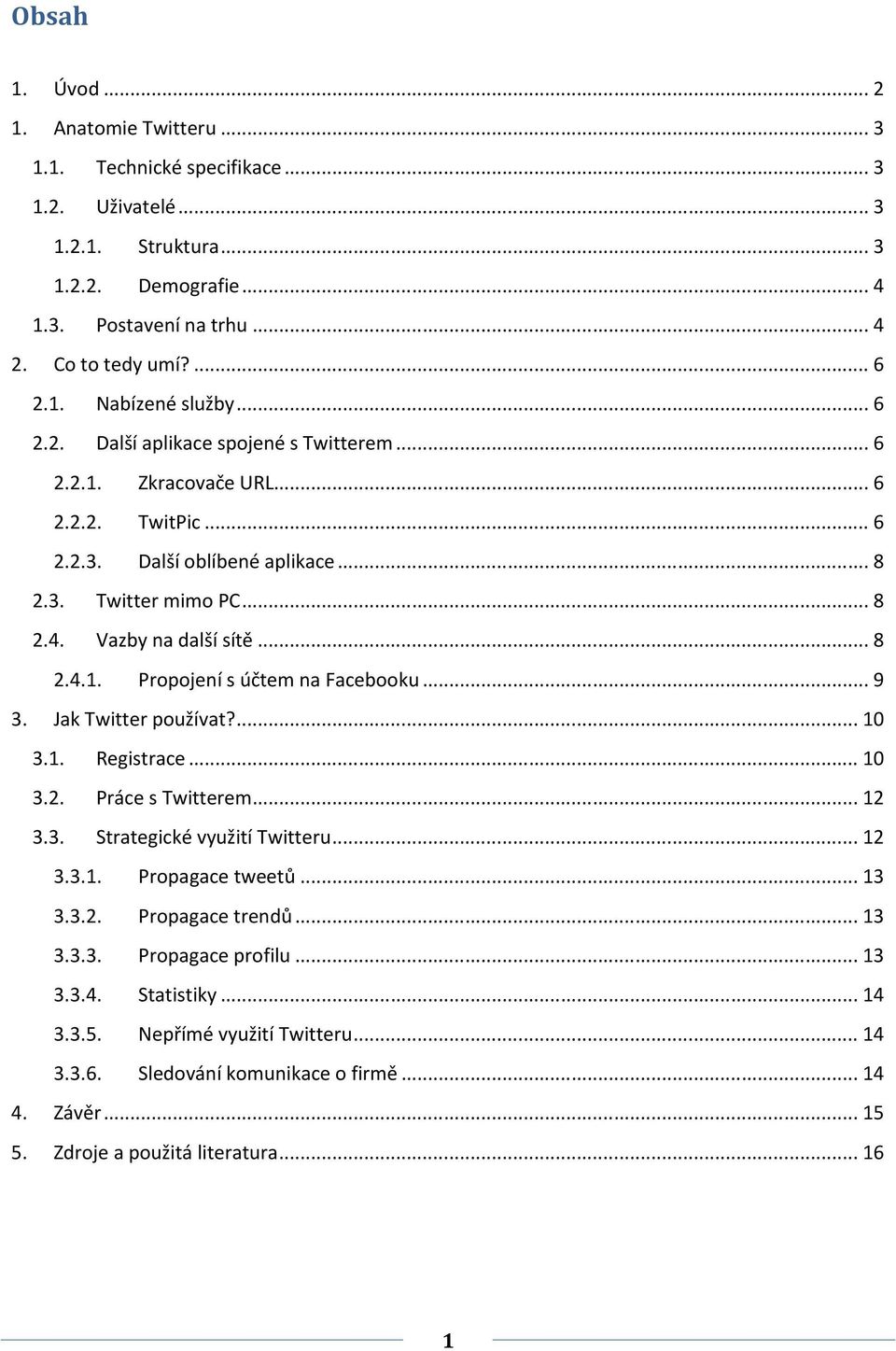 Obsah

1. Úvod ... 2
1. Anatomie Twitteru ... 3
1.1. Technické specifikace ... 3
1.2. Uživatelé ... 3
1.2.1. Struktura ... 3
1.2.2. Demografie ... 4
1.3. Postavení na trhu ... 4
2. Co to tedy umí? ... 6
2.1. Nabízené služby ... 6
2.2. Další aplikace spojené s Twitterem ... 6
2.2.1. Zkracovače URL ... 6
2.2.2. TwitPic ... 6
2.2.3. Další oblíbené aplikace ... 8
2.3. Twitter mimo PC ... 8
2.4. Vazby na další sítě ... 8
2.4.1. Propojení s účtem na Facebooku ... 9
3. Jak Twitter používat? ... 10
3.1. Registrace ... 10
3.2. Práce s Twitterem ... 12
3.3. Strategické využití Twitteru ... 12
3.3.1. Propagace tweetů ... 13
3.3.2. Propagace trendů ... 13
3.3.3. Propagace profilu ... 13
3.3.4. Statistiky ... 14
3.3.5. Nepřímé využití Twitteru ... 14
3.3.6. Sledování komunikace o firmě ... 14
4. Závěr ... 15
5. Zdroje a použitá literatura ... 16

1